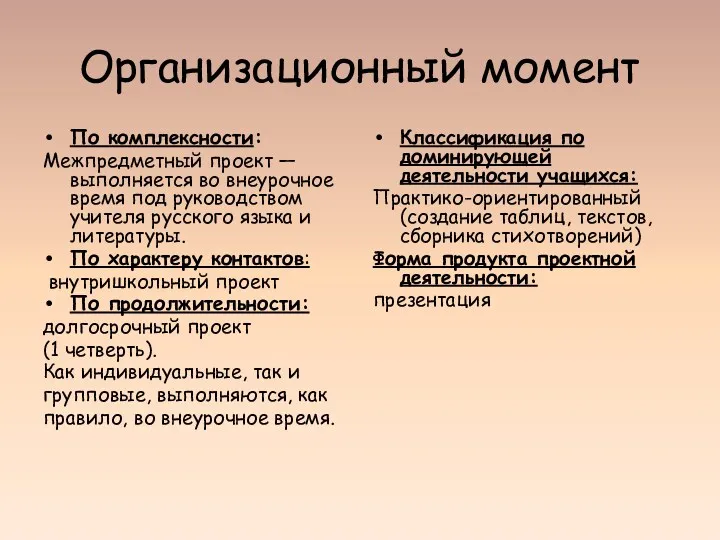 Организационный момент

• По комплексности:
Межпредметный проект — выполняется во внеурочное время под руководством учителя русского языка и литературы.
• По характеру контактов:
внутришкольный проект
• По продолжительности:
долгосрочный проект
(1 четверть).
Как индивидуальные, так и групповые, выполняются, как правило, во внеурочное время.

• Классификация по доминирующей деятельности учащихся:
Практико-ориентированный (создание таблиц, текстов, сборника стихотворений)
Форма продукта проектной деятельности:
презентация